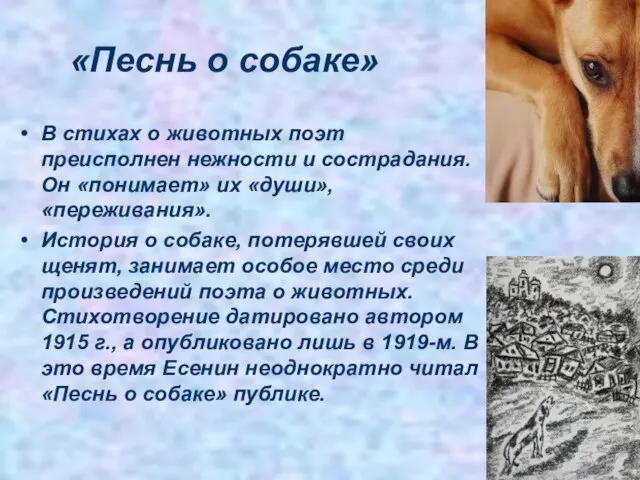 «Песнь о собаке»

• В стихах о животных поэт преисполнен нежности и сострадания. Он «понимает» их «души», «переживания».

• История о собаке, потерявшей своих щенят, занимает особое место среди произведений поэта о животных. Стихотворение датировано автором 1915 г., а опубликовано лишь в 1919-м. В это время Есенин неоднократно читал «Песнь о собаке» публике.